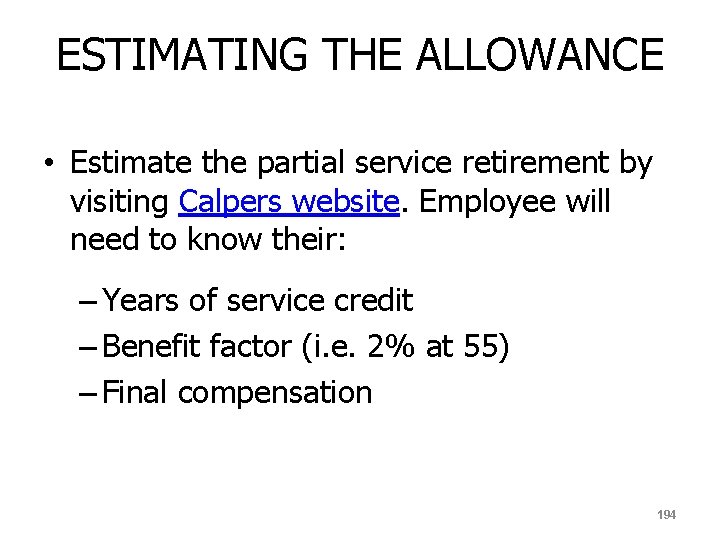 ESTIMATING THE ALLOWANCE

• Estimate the partial service retirement by visiting Calpers website. Employee will need to know their:

– Years of service credit
– Benefit factor (i.e. 2% at 55)
– Final compensation

194